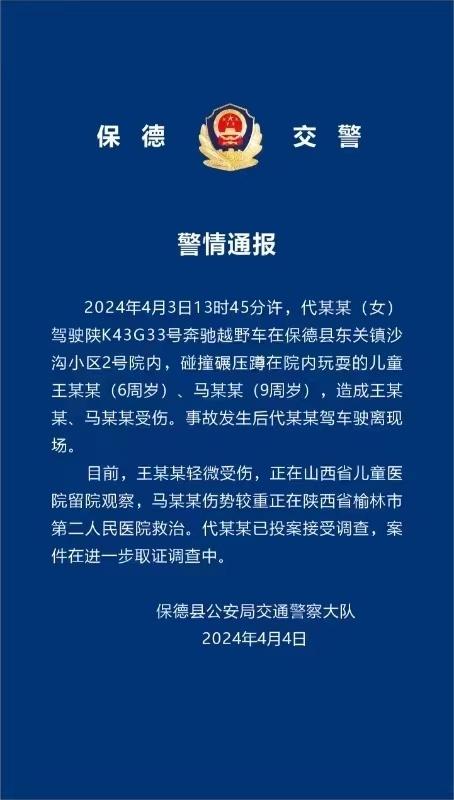 保德 交警

警情通报

2024年4月3日13时45分许，代某某（女）驾驶陕K43G33号奔驰越野车在保德县东关镇沙沟小区2号院内，碰撞碾压蹲在院内玩耍的儿童王某某（6周岁）、马某某（9周岁），造成王某某、马某某受伤。事故发生后代某某驾车驶离现场。

目前，王某某轻微受伤，正在山西省儿童医院留院观察，马某某伤势较重正在陕西省榆林市第二人民医院救治。代某某已投案接受调查，案件在进一步取证调查中。

保德县公安局交通警察大队
2024年4月4日